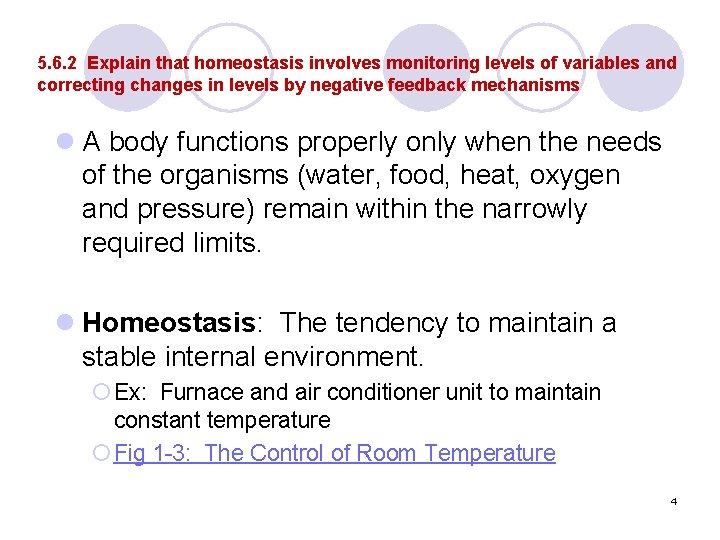 5.6.2 Explain that homeostasis involves monitoring levels of variables and correcting changes in levels by negative feedback mechanisms

A body functions properly only when the needs of the organisms (water, food, heat, oxygen and pressure) remain within the narrowly required limits.

Homeostasis: The tendency to maintain a stable internal environment.

Ex: Furnace and air conditioner unit to maintain constant temperature

Fig 1-3: The Control of Room Temperature

4